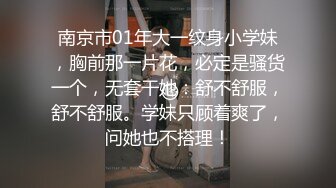 南京市01年大一纹身小学妹，胸前那一片花，必定是骚货一个，无套干她：舒不舒服，舒不舒服。学妹只顾着爽了，问她也不搭理！